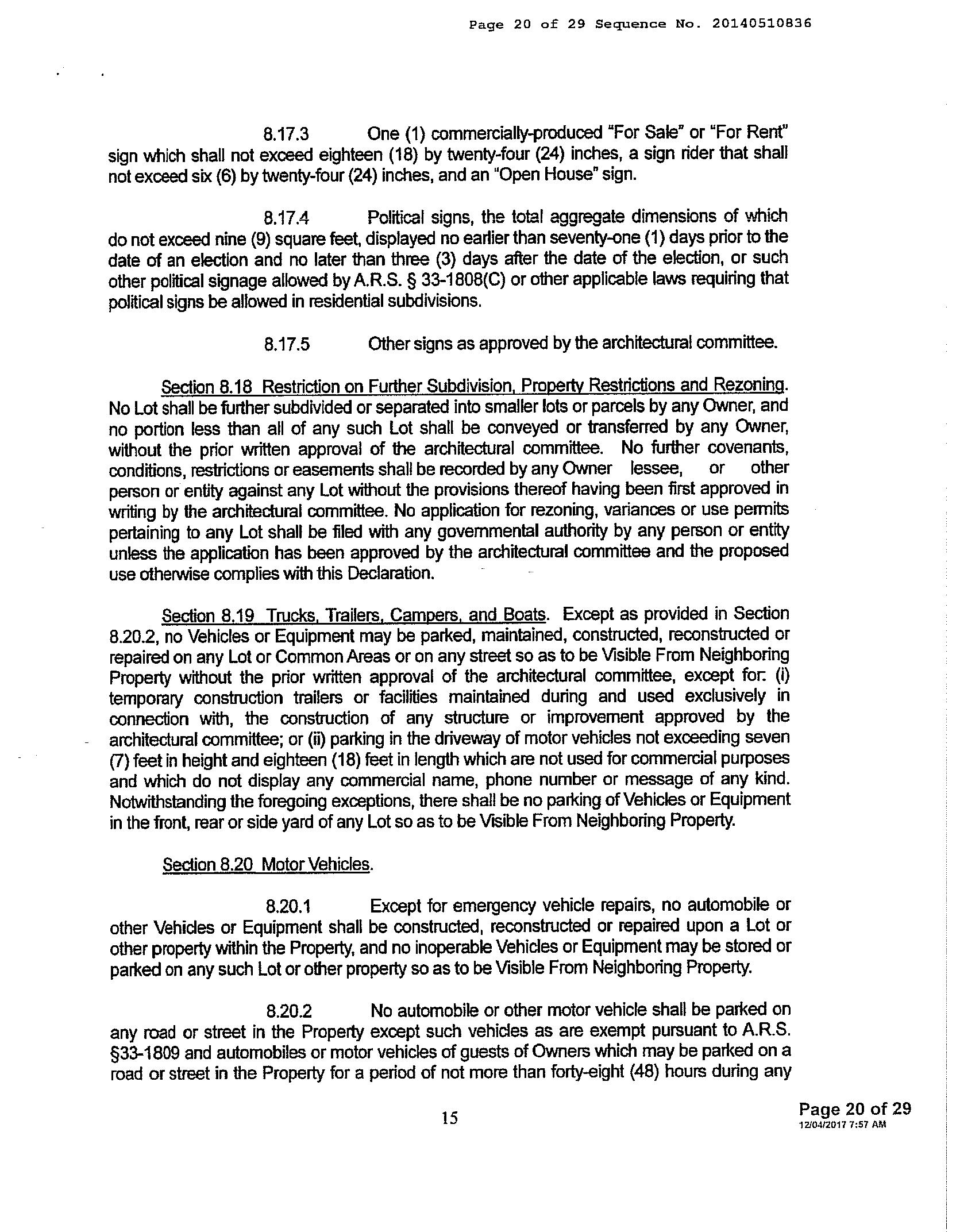 Page 20 of 29 Sequence No. 20140510836

8.17.3 One (1) commercially-produced "For Sale" or "For Rent" sign which shall not exceed eighteen (18) by twenty-four (24) inches, a sign rider that shall not exceed six (6) by twenty-four (24) inches, and an "Open House" sign.

8.17.4 Political signs, the total aggregate dimensions of which do not exceed nine (9) square feet, displayed no earlier than seventy-one (1) days prior to the date of an election and no later than three (3) days after the date of the election, or such other political signage allowed by A.R.S. § 33-1808(C) or other applicable laws requiring that political signs be allowed in residential subdivisions.

8.17.5 Other signs as approved by the architectural committee.

Section 8.18 Restriction on Further Subdivision, Property Restrictions and Rezoning. No Lot shall be further subdivided or separated into smaller lots or parcels by any Owner, and no portion less than all of any such Lot shall be conveyed or transferred by any Owner, without the prior written approval of the architectural committee. No further covenants, conditions, restrictions or easements shall be recorded by any Owner lessee, or other person or entity against any Lot without the provisions thereof having been first approved in writing by the architectural committee. No application for rezoning, variances or use permits pertaining to any Lot shall be filed with any governmental authority by any person or entity unless the application has been approved by the architectural committee and the proposed use otherwise complies with this Declaration.

Section 8.19 Trucks, Trailers, Campers, and Boats. Except as provided in Section 8.20.2, no Vehicles or Equipment may be parked, maintained, constructed, reconstructed or repaired on any Lot or Common Areas or on any street so as to be Visible From Neighboring Property without the prior written approval of the architectural committee, except for: (i) temporary construction trailers or facilities maintained during and used exclusively in connection with, the construction of any structure or improvement approved by the architectural committee; or (ii) parking in the driveway of motor vehicles not exceeding seven (7) feet in height and eighteen (18) feet in length which are not used for commercial purposes and which do not display any commercial name, phone number or message of any kind. Notwithstanding the foregoing exceptions, there shall be no parking of Vehicles or Equipment in the front, rear or side yard of any Lot so as to be Visible From Neighboring Property.

Section 8.20 Motor Vehicles.

8.20.1 Except for emergency vehicle repairs, no automobile or other Vehicles or Equipment shall be constructed, reconstructed or repaired upon a Lot or other property within the Property, and no inoperable Vehicles or Equipment may be stored or parked on any such Lot or other property so as to be Visible From Neighboring Property.

8.20.2 No automobile or other motor vehicle shall be parked on any road or street in the Property except such vehicles as are exempt pursuant to A.R.S. §33-1809 and automobiles or motor vehicles of guests of Owners which may be parked on a road or street in the Property for a period of not more than forty-eight (48) hours during any

15

Page 20 of 29
12/04/2017 7:57 AM